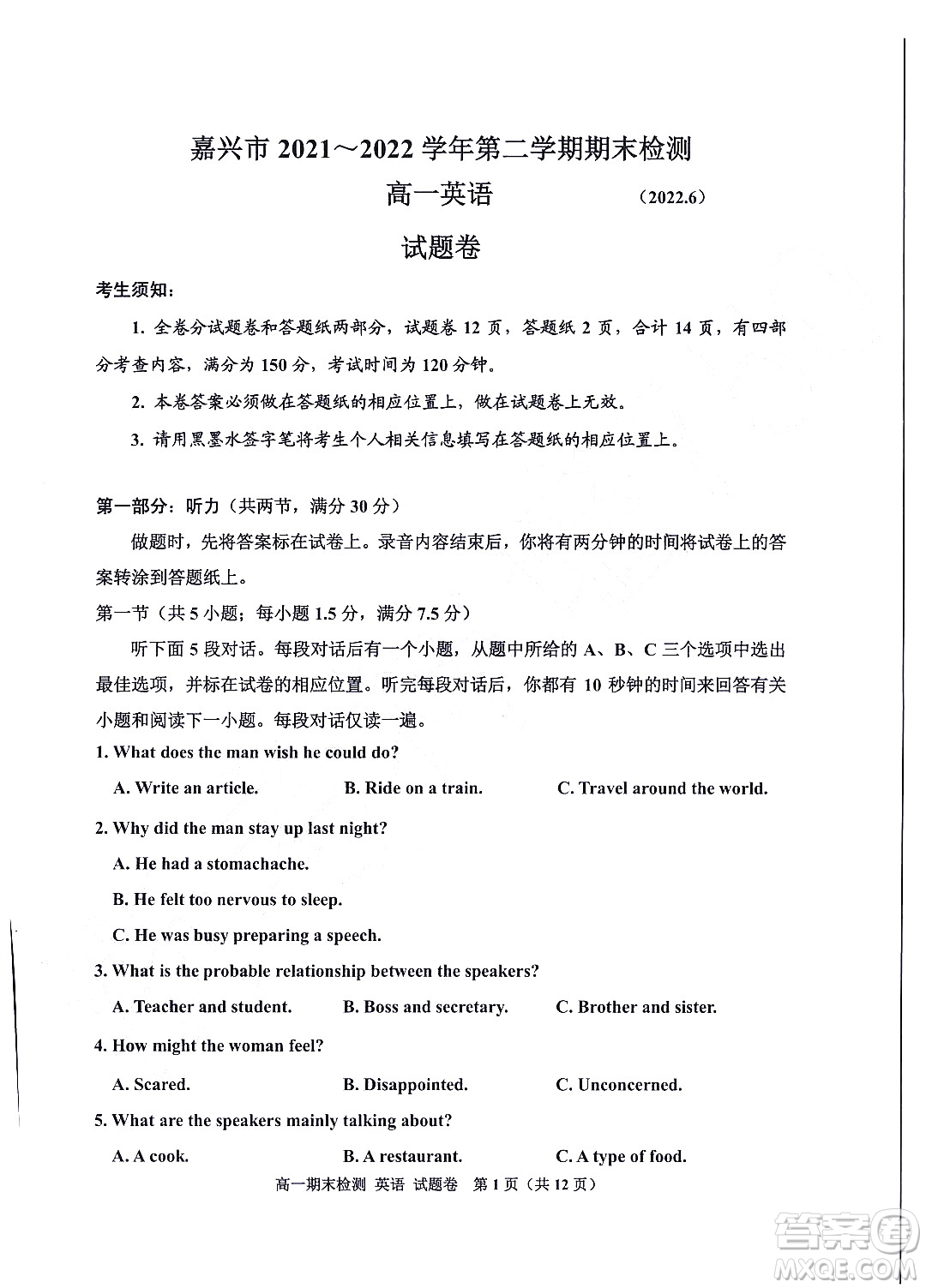 嘉兴市 2021～2022 学年第二学期期末检测

高一英语 （2022.6）

试题卷

考生须知：

1. 全卷分试题卷和答题纸两部分，试题卷 12 页，答题纸 2 页，合计 14 页，有四部分考查内容，满分为 150 分，考试时间为 120 分钟。

2. 本卷答案必须做在答题纸的相应位置上，做在试题卷上无效。

3. 请用黑墨水签字笔将考生个人相关信息填写在答题纸的相应位置上。

第一部分：听力（共两节，满分 30 分）

做题时，先将答案标在试卷上。录音内容结束后，你将有两分钟的时间将试卷上的答案转涂到答题纸上。

第一节（共 5 小题；每小题 1.5 分，满分 7.5 分）

听下面 5 段对话。每段对话后有一个小题，从题中所给的 A、B、C 三个选项中选出最佳选项，并标在试卷的相应位置。听完每段对话后，你都有 10 秒钟的时间来回答有关小题和阅读下一小题。每段对话仅读一遍。

1. What does the man wish he could do?

A. Write an article.
B. Ride on a train.
C. Travel around the world.

2. Why did the man stay up last night?

A. He had a stomachache.
B. He felt too nervous to sleep.
C. He was busy preparing a speech.

3. What is the probable relationship between the speakers?

A. Teacher and student.
B. Boss and secretary.
C. Brother and sister.

4. How might the woman feel?

A. Scared.
B. Disappointed.
C. Unconcerned.

5. What are the speakers mainly talking about?

A. A cook.
B. A restaurant.
C. A type of food.

高一期末检测 英语 试题卷 第 1 页（共 12 页）

答案圈
MXQE.COM